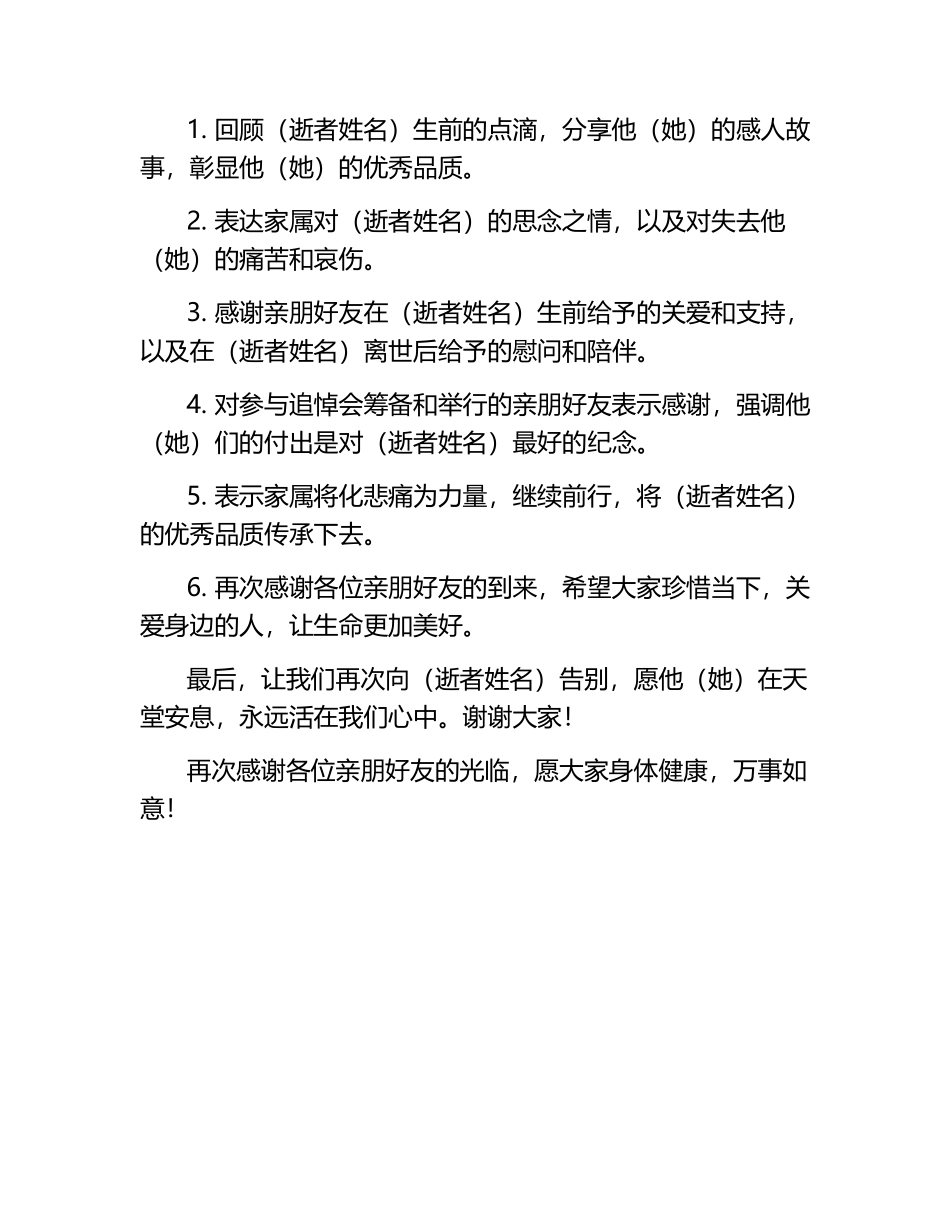 1. 回顾（逝者姓名）生前的点滴，分享他（她）的感人故事，彰显他（她）的优秀品质。

2. 表达家属对（逝者姓名）的思念之情，以及对失去他（她）的痛苦和哀伤。

3. 感谢亲朋好友在（逝者姓名）生前给予的关爱和支持，以及在（逝者姓名）离世后给予的慰问和陪伴。

4. 对参与追悼会筹备和举行的亲朋好友表示感谢，强调他（她）们的付出是对（逝者姓名）最好的纪念。

5. 表示家属将化悲痛为力量，继续前行，将（逝者姓名）的优秀品质传承下去。

6. 再次感谢各位亲朋好友的到来，希望大家珍惜当下，关爱身边的人，让生命更加美好。

最后，让我们再次向（逝者姓名）告别，愿他（她）在天堂安息，永远活在我们心中。谢谢大家！

再次感谢各位亲朋好友的光临，愿大家身体健康，万事如意！